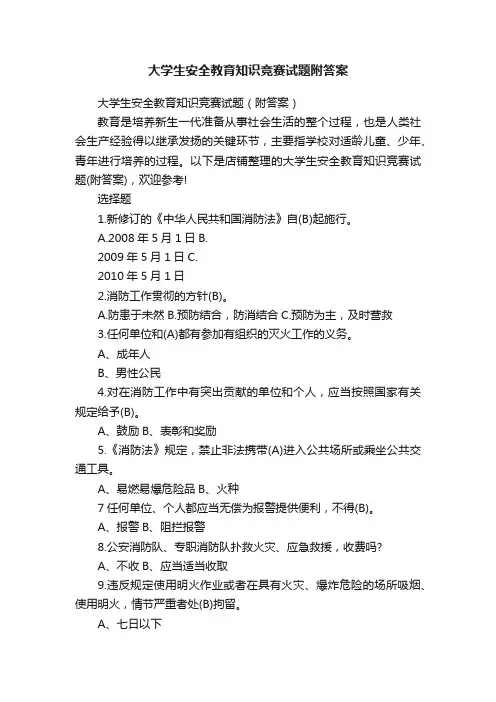 大学生安全教育知识竞赛试题附答案

大学生安全教育知识竞赛试题（附答案）

教育是培养新生一代准备从事社会生活的整个过程，也是人类社会生产经验得以继承发扬的关键环节，主要指学校对适龄儿童、少年、青年进行培养的过程。以下是店铺整理的大学生安全教育知识竞赛试题(附答案)，欢迎参考!

选择题

1.新修订的《中华人民共和国消防法》自(B)起施行。

A.2008 年 5 月 1 日 B.

2009 年 5 月 1 日 C.

2010 年 5 月 1 日

2.消防工作贯彻的方针(B)。

A.防患于未然 B.预防结合，防消结合 C.预防为主，及时营救

3.任何单位和(A)都有参加有组织的灭火工作的义务。

A、成年人

B、男性公民

4.对在消防工作中有突出贡献的单位和个人，应当按照国家有关规定给予(B)。

A、鼓励 B、表彰和奖励

5.《消防法》规定，禁止非法携带(A)进入公共场所或乘坐公共交通工具。

A、易燃易爆危险品 B、火种

7 任何单位、个人都应当无偿为报警提供便利，不得(B)。

A、报警 B、阻拦报警

8.公安消防队、专职消防队扑救火灾、应急救援，收费吗?

A、不收 B、应当适当收取

9.违反规定使用明火作业或者在具有火灾、爆炸危险的场所吸烟、使用明火，情节严重者处(B)拘留。

A、七日以下